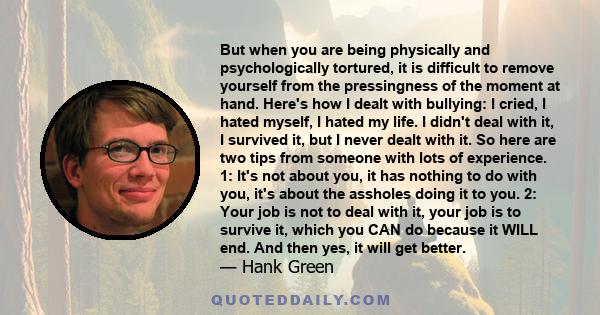 But when you are being physically and psychologically tortured, it is difficult to remove yourself from the pressingness of the moment at hand. Here's how I dealt with bullying: I cried, I hated myself, I hated my life. I didn't deal with it, I survived it, but I never dealt with it. So here are two tips from someone with lots of experience. 1: It's not about you, it has nothing to do with you, it's about the assholes doing it to you. 2: Your job is not to deal with it, your job is to survive it, which you CAN do because it WILL end. And then yes, it will get better.
— Hank Green

QUOTEDDAILY.COM